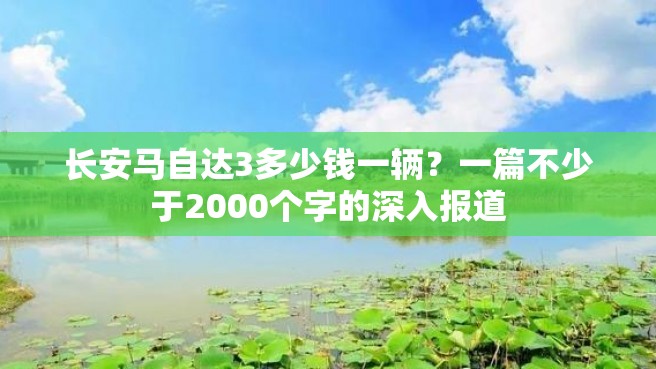 长安马自达3多少钱一辆？一篇不少于2000个字的深入报道